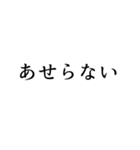 あせらない